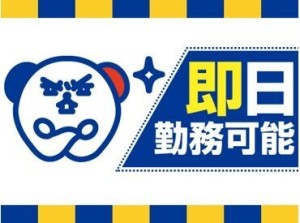 即日
勤務可能